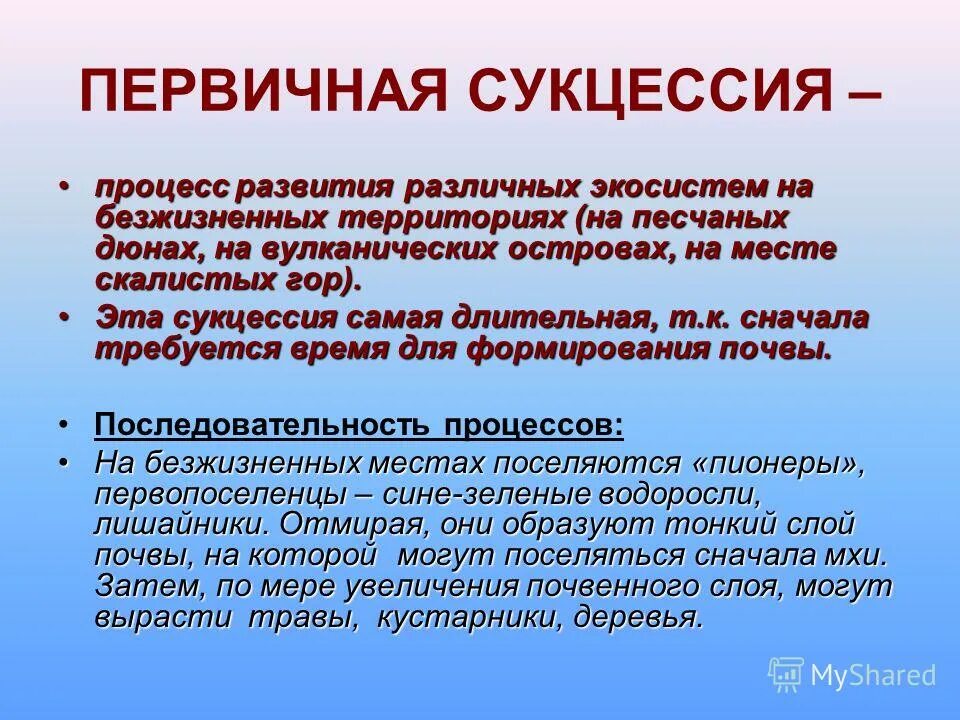 ПЕРВИЧНАЯ СУКЦЕССИЯ –

• процесс развития различных экосистем на безжизненных территориях (на песчаных дюнах, на вулканических островах, на месте скалистых гор).
• Эта сукцессия самая длительная, т.к. сначала требуется время для формирования почвы.

• Последовательность процессов:
• На безжизненных местах поселяются «пионеры», первопоселенцы – сине-зеленые водоросли, лишайники. Отмирая, они образуют тонкий слой почвы, на которой могут поселяться сначала мхи. Затем, по мере увеличения почвенного слоя, могут вырасти травы, кустарники, деревья.

MyShared